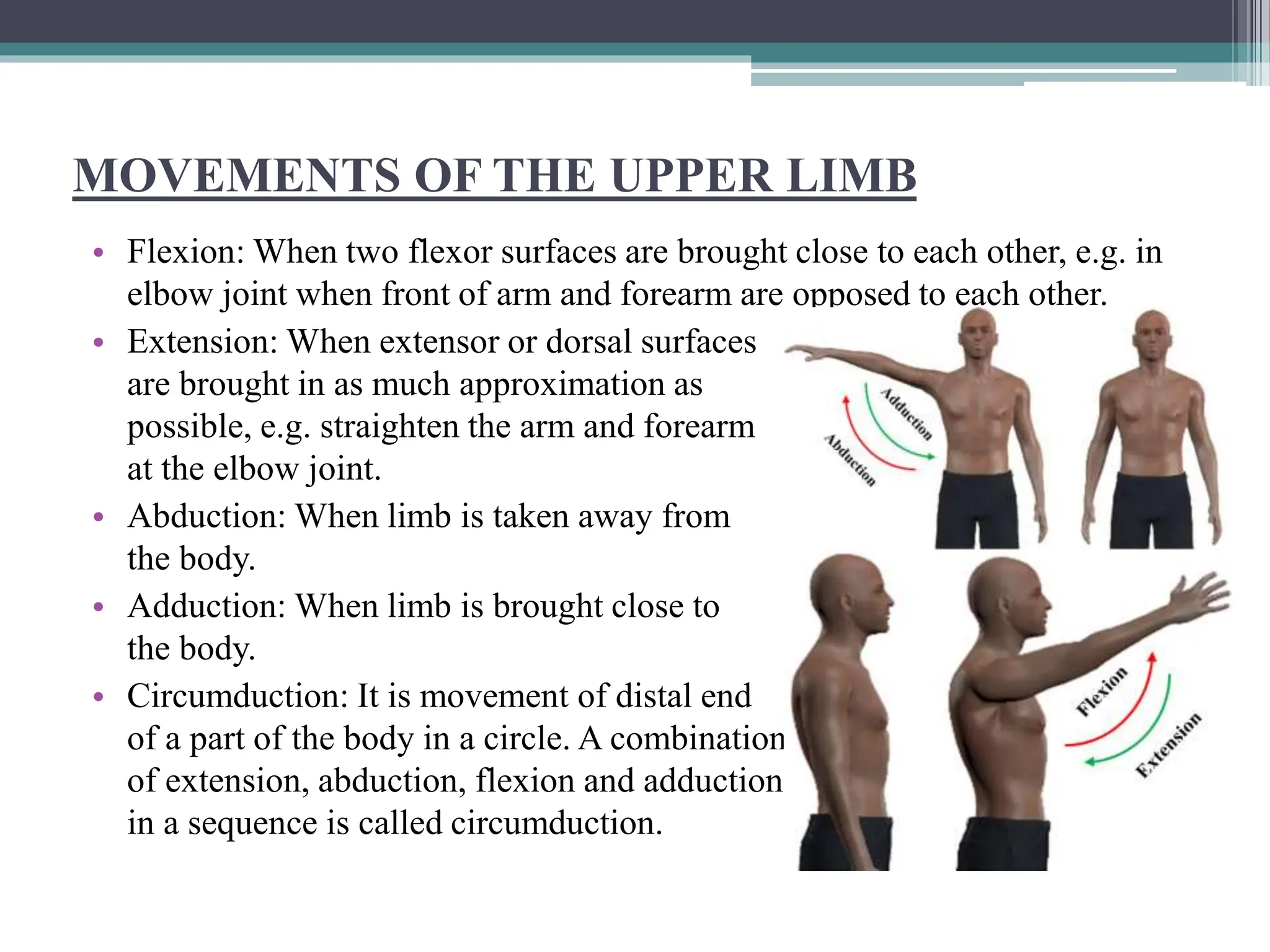 MOVEMENTS OF THE UPPER LIMB

• Flexion: When two flexor surfaces are brought close to each other, e.g. in elbow joint when front of arm and forearm are opposed to each other.

• Extension: When extensor or dorsal surfaces are brought in as much approximation as possible, e.g. straighten the arm and forearm at the elbow joint.

• Abduction: When limb is taken away from the body.

• Adduction: When limb is brought close to the body.

• Circumduction: It is movement of distal end of a part of the body in a circle. A combination of extension, abduction, flexion and adduction in a sequence is called circumduction.

Adduction
Abduction
Flexion
Extension